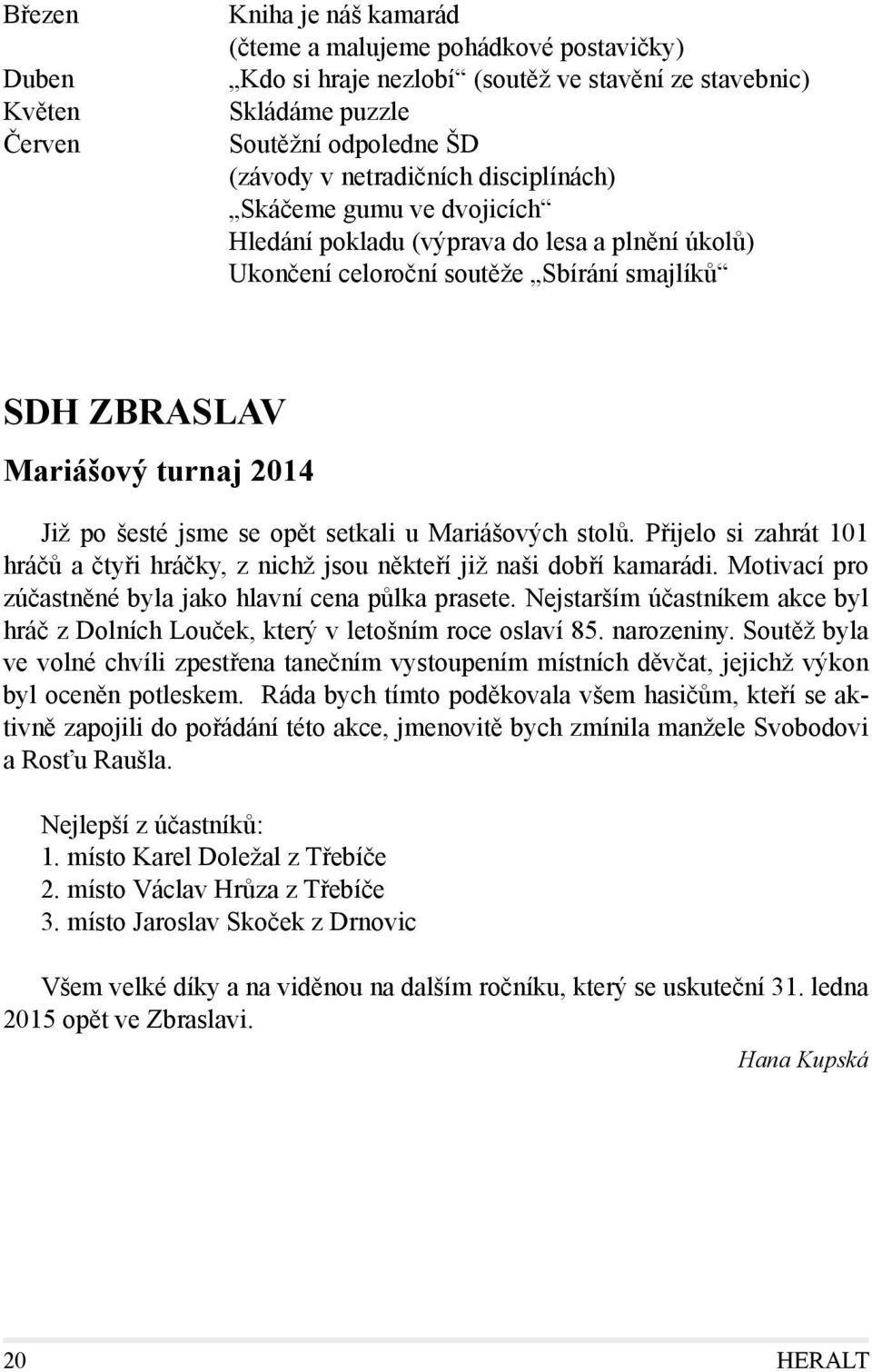 Březen Kniha je náš kamarád
(čteme a malujeme pohádkové postavičky)
Duben „Kdo si hraje nezlobí“ (soutěž ve stavění ze stavebnic)
Květen Skládáme puzzle
Červen Soutěžní odpoledne ŠD
(závody v netradičních disciplínách)
„Skáčeme gumu ve dvojicích“
Hledání pokladu (výprava do lesa a plnění úkolů)
Ukončení celoroční soutěže „Sbírání smajlíků“

SDH ZBRASLAV

Mariášový turnaj 2014

Již po šesté jsme se opět setkali u Mariášových stolů. Přijelo si zahrát 101 hráčů a čtyři hráčky, z nichž jsou někteří již naši dobří kamarádi. Motivací pro zúčastněné byla jako hlavní cena půlka prasete. Nejstarším účastníkem akce byl hráč z Dolních Louček, který v letošním roce oslaví 85. narozeniny. Soutěž byla ve volné chvíli zpestřena tanečním vystoupením místních děvčat, jejichž výkon byl oceněn potleskem. Ráda bych tímto poděkovala všem hasičům, kteří se aktivně zapojili do pořádání této akce, jmenovitě bych zmínila manžele Svobodovi a Rosťu Raušla.

Nejlepší z účastníků:
1. místo Karel Doležal z Třebíče
2. místo Václav Hrůza z Třebíče
3. místo Jaroslav Skoček z Drnovic

Všem velké díky a na viděnou na dalším ročníku, který se uskuteční 31. ledna 2015 opět ve Zbraslavi.

Hana Kupská

20 HERALT